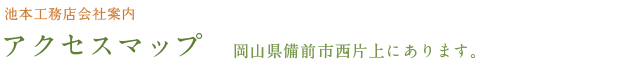 池本工務店会社案内

アクセスマップ　岡山県備前市西片上にあります。